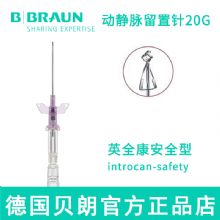 B|BRAUN
SHARING EXPERTISE

动静脉留置针20G

英全康安全型
introcan-safety

德国贝朗官方正品店